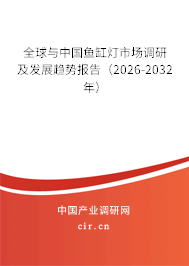 全球与中国鱼缸灯市场调研及发展趋势报告（2026-2032年）

中国产业调研网

cir.cn